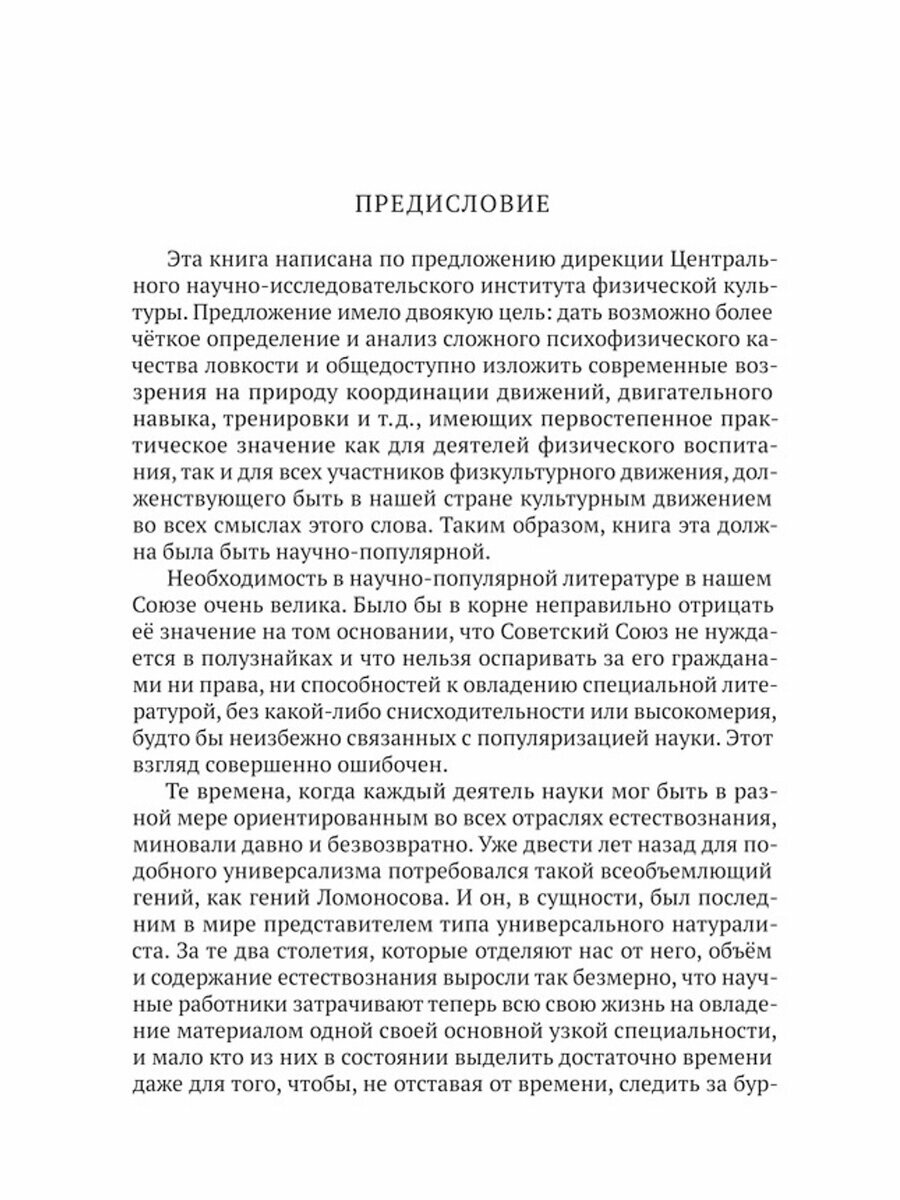 ПРЕДИСЛОВИЕ

Эта книга написана по предложению дирекции Центрального научно-исследовательского института физической культуры. Предложение имело двоякую цель: дать возможно более чёткое определение и анализ сложного психофизического качества ловкости и общедоступно изложить современные воззрения на природу координации движений, двигательного навыка, тренировки и т.д., имеющих первостепенное практическое значение как для деятелей физического воспитания, так и для всех участников физкультурного движения, долженствующего быть в нашей стране культурным движением во всех смыслах этого слова. Таким образом, книга эта должна была быть научно-популярной.

Необходимость в научно-популярной литературе в нашем Союзе очень велика. Было бы в корне неправильно отрицать её значение на том основании, что Советский Союз не нуждается в полузнайках и что нельзя оспаривать за его гражданами ни права, ни способностей к овладению специальной литературой, без какой-либо снисходительности или высокомерия, будто бы неизбежно связанных с популяризацией науки. Этот взгляд совершенно ошибочен.

Те времена, когда каждый деятель науки мог быть в разной мере ориентированным во всех отраслях естествознания, миновали давно и безвозвратно. Уже двести лет назад для подобного универсализма потребовался такой всеобъемлющий гений, как гений Ломоносова. И он, в сущности, был последним в мире представителем типа универсального натуралиста. За те два столетия, которые отделяют нас от него, объём и содержание естествознания выросли так безмерно, что научные работники затрачивают теперь всю свою жизнь на овладение материалом одной своей основной узкой специальности, и мало кто из них в состоянии выделить достаточно времени даже для того, чтобы, не отставая от времени, следить за бур-